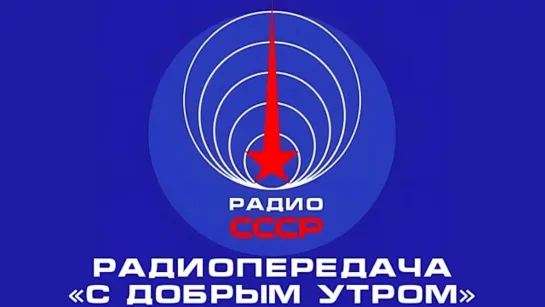 РАДИО
СССР
РАДИОПЕРЕДАЧА
«С ДОБРЫМ УТРОМ»